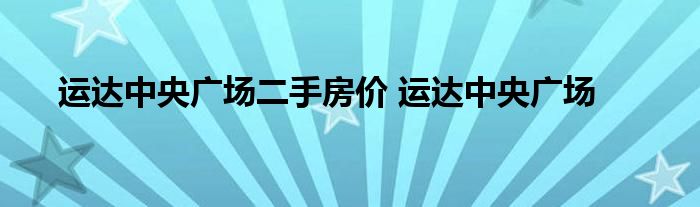 运达中央广场二手房价 运达中央广场